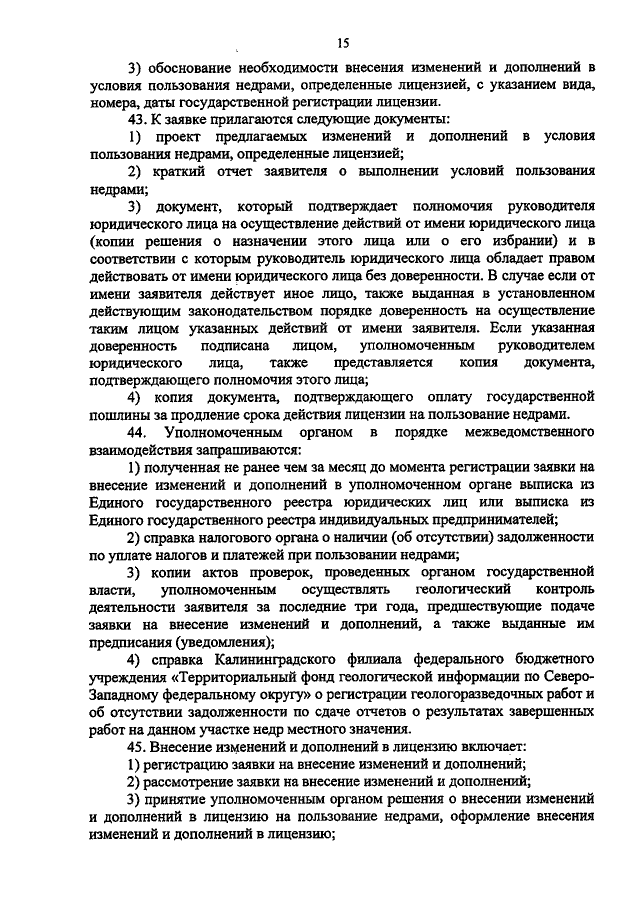 15

3) обоснование необходимости внесения изменений и дополнений в условия пользования недрами, определенные лицензией, с указанием вида, номера, даты государственной регистрации лицензии.

43. К заявке прилагаются следующие документы:

1) проект предлагаемых изменений и дополнений в условия пользования недрами, определенные лицензией;

2) краткий отчет заявителя о выполнении условий пользования недрами;

3) документ, который подтверждает полномочия руководителя юридического лица на осуществление действий от имени юридического лица (копии решения о назначении этого лица или о его избрании) и в соответствии с которым руководитель юридического лица обладает правом действовать от имени юридического лица без доверенности. В случае если от имени заявителя действует иное лицо, также выданная в установленном действующим законодательством порядке доверенность на осуществление таким лицом указанных действий от имени заявителя. Если указанная доверенность подписана лицом, уполномоченным руководителем юридического лица, также представляется копия документа, подтверждающего полномочия этого лица;

4) копия документа, подтверждающего оплату государственной пошлины за продление срока действия лицензии на пользование недрами.

44. Уполномоченным органом в порядке межведомственного взаимодействия запрашиваются:

1) полученная не ранее чем за месяц до момента регистрации заявки на внесение изменений и дополнений в уполномоченном органе выписка из Единого государственного реестра юридических лиц или выписка из Единого государственного реестра индивидуальных предпринимателей;

2) справка налогового органа о наличии (об отсутствии) задолженности по уплате налогов и платежей при пользовании недрами;

3) копии актов проверок, проведенных органом государственной власти, уполномоченным осуществлять геологический контроль деятельности заявителя за последние три года, предшествующие подаче заявки на внесение изменений и дополнений, а также выданные им предписания (уведомления);

4) справка Калининградского филиала федерального бюджетного учреждения «Территориальный фонд геологической информации по Северо-Западному федеральному округу» о регистрации геологоразведочных работ и об отсутствии задолженности по сдаче отчетов о результатах завершенных работ на данном участке недр местного значения.

45. Внесение изменений и дополнений в лицензию включает:

1) регистрацию заявки на внесение изменений и дополнений;

2) рассмотрение заявки на внесение изменений и дополнений;

3) принятие уполномоченным органом решения о внесении изменений и дополнений в лицензию на пользование недрами, оформление внесения изменений и дополнений в лицензию;